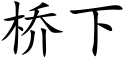 桥下